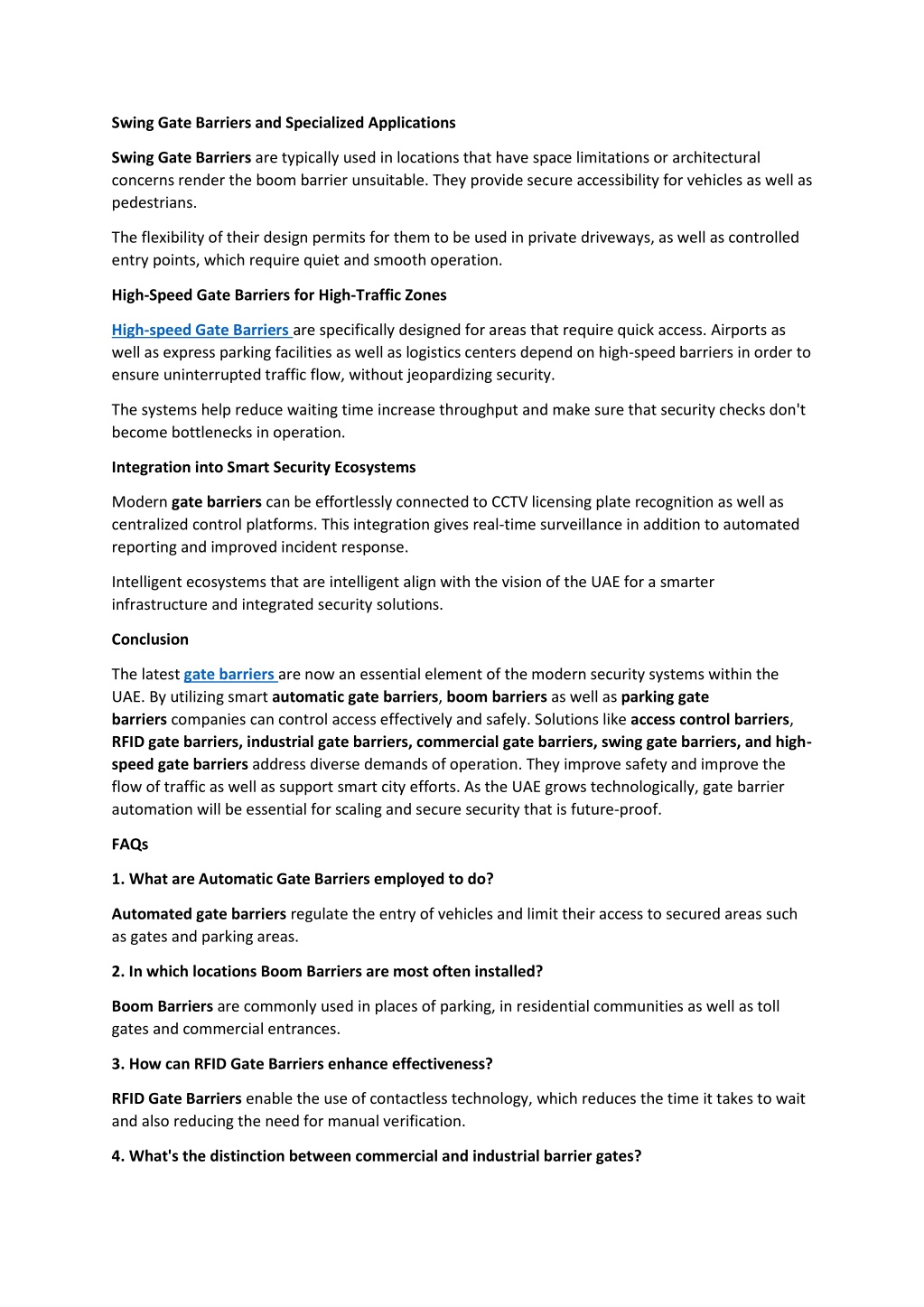 Swing Gate Barriers and Specialized Applications

Swing Gate Barriers are typically used in locations that have space limitations or architectural concerns render the boom barrier unsuitable. They provide secure accessibility for vehicles as well as pedestrians.

The flexibility of their design permits for them to be used in private driveways, as well as controlled entry points, which require quiet and smooth operation.

High-Speed Gate Barriers for High-Traffic Zones

High-speed Gate Barriers are specifically designed for areas that require quick access. Airports as well as express parking facilities as well as logistics centers depend on high-speed barriers in order to ensure uninterrupted traffic flow, without jeopardizing security.

The systems help reduce waiting time increase throughput and make sure that security checks don't become bottlenecks in operation.

Integration into Smart Security Ecosystems

Modern gate barriers can be effortlessly connected to CCTV licensing plate recognition as well as centralized control platforms. This integration gives real-time surveillance in addition to automated reporting and improved incident response.

Intelligent ecosystems that are intelligent align with the vision of the UAE for a smarter infrastructure and integrated security solutions.

Conclusion

The latest gate barriers are now an essential element of the modern security systems within the UAE. By utilizing smart automatic gate barriers, boom barriers as well as parking gate barriers companies can control access effectively and safely. Solutions like access control barriers, RFID gate barriers, industrial gate barriers, commercial gate barriers, swing gate barriers, and high-speed gate barriers address diverse demands of operation. They improve safety and improve the flow of traffic as well as support smart city efforts. As the UAE grows technologically, gate barrier automation will be essential for scaling and secure security that is future-proof.

FAQs

1. What are Automatic Gate Barriers employed to do?

Automated gate barriers regulate the entry of vehicles and limit their access to secured areas such as gates and parking areas.

2. In which locations Boom Barriers are most often installed?

Boom Barriers are commonly used in places of parking, in residential communities as well as toll gates and commercial entrances.

3. How can RFID Gate Barriers enhance effectiveness?

RFID Gate Barriers enable the use of contactless technology, which reduces the time it takes to wait and also reducing the need for manual verification.

4. What's the distinction between commercial and industrial barrier gates?